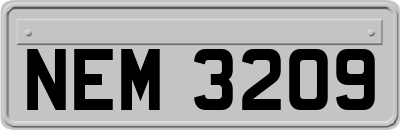 NEM 3209